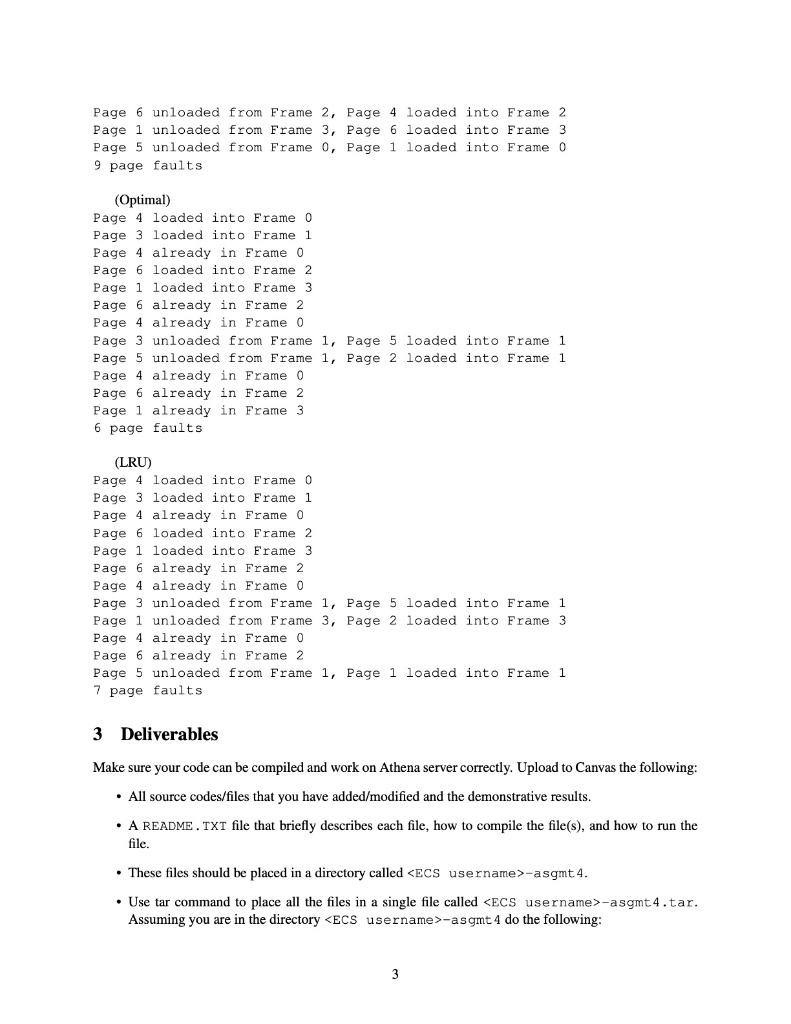 Page 6 unloaded from Frame 2, Page 4 loaded into Frame 2
Page 1 unloaded from Frame 3, Page 6 loaded into Frame 3
Page 5 unloaded from Frame 0, Page 1 loaded into Frame 0
9 page faults

(Optimal)
Page 4 loaded into Frame 0
Page 3 loaded into Frame 1
Page 4 already in Frame 0
Page 6 loaded into Frame 2
Page 1 loaded into Frame 3
Page 6 already in Frame 2
Page 4 already in Frame 0
Page 3 unloaded from Frame 1, Page 5 loaded into Frame 1
Page 5 unloaded from Frame 1, Page 2 loaded into Frame 1
Page 4 already in Frame 0
Page 6 already in Frame 2
Page 1 already in Frame 3
6 page faults

(LRU)
Page 4 loaded into Frame 0
Page 3 loaded into Frame 1
Page 4 already in Frame 0
Page 6 loaded into Frame 2
Page 1 loaded into Frame 3
Page 6 already in Frame 2
Page 4 already in Frame 0
Page 3 unloaded from Frame 1, Page 5 loaded into Frame 1
Page 1 unloaded from Frame 3, Page 2 loaded into Frame 3
Page 4 already in Frame 0
Page 6 already in Frame 2
Page 5 unloaded from Frame 1, Page 1 loaded into Frame 1
7 page faults

3 Deliverables

Make sure your code can be compiled and work on Athena server correctly. Upload to Canvas the following:

• All source codes/files that you have added/modified and the demonstrative results.

• A README.TXT file that briefly describes each file, how to compile the file(s), and how to run the file.

• These files should be placed in a directory called <ECS username>-asgmt4.

• Use tar command to place all the files in a single file called <ECS username>-asgmt4.tar. Assuming you are in the directory <ECS username>-asgmt4 do the following:

3